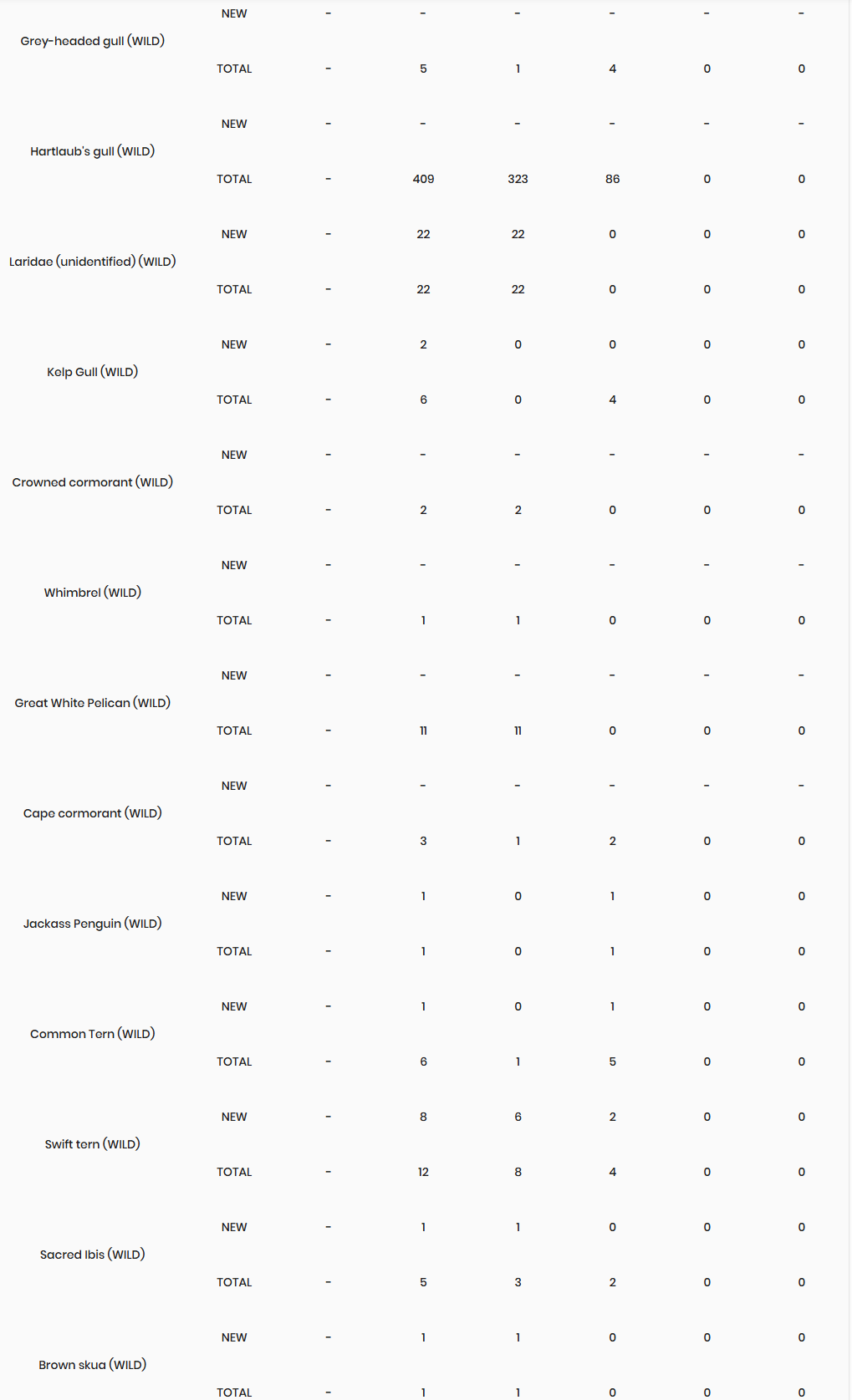 | | | | | | | | |
|---|---|---|---|---|---|---|---|
| Grey-headed gull (WILD) | NEW | - | - | - | - | - | - |
| | TOTAL | - | 5 | 1 | 4 | 0 | 0 |
| Hartlaub's gull (WILD) | NEW | - | - | - | - | - | - |
| | TOTAL | - | 409 | 323 | 86 | 0 | 0 |
| Laridae (unidentified) (WILD) | NEW | - | 22 | 22 | 0 | 0 | 0 |
| | TOTAL | - | 22 | 22 | 0 | 0 | 0 |
| Kelp Gull (WILD) | NEW | - | 2 | 0 | 0 | 0 | 0 |
| | TOTAL | - | 6 | 0 | 4 | 0 | 0 |
| Crowned cormorant (WILD) | NEW | - | - | - | - | - | - |
| | TOTAL | - | 2 | 2 | 0 | 0 | 0 |
| Whimbrel (WILD) | NEW | - | - | - | - | - | - |
| | TOTAL | - | 1 | 1 | 0 | 0 | 0 |
| Great White Pelican (WILD) | NEW | - | - | - | - | - | - |
| | TOTAL | - | 11 | 11 | 0 | 0 | 0 |
| Cape cormorant (WILD) | NEW | - | - | - | - | - | - |
| | TOTAL | - | 3 | 1 | 2 | 0 | 0 |
| Jackass Penguin (WILD) | NEW | - | 1 | 0 | 1 | 0 | 0 |
| | TOTAL | - | 1 | 0 | 1 | 0 | 0 |
| Common Tern (WILD) | NEW | - | 1 | 0 | 1 | 0 | 0 |
| | TOTAL | - | 6 | 1 | 5 | 0 | 0 |
| Swift tern (WILD) | NEW | - | 8 | 6 | 2 | 0 | 0 |
| | TOTAL | - | 12 | 8 | 4 | 0 | 0 |
| Sacred Ibis (WILD) | NEW | - | 1 | 1 | 0 | 0 | 0 |
| | TOTAL | - | 5 | 3 | 2 | 0 | 0 |
| Brown skua (WILD) | NEW | - | 1 | 1 | 0 | 0 | 0 |
| | TOTAL | - | 1 | 1 | 0 | 0 | 0 |